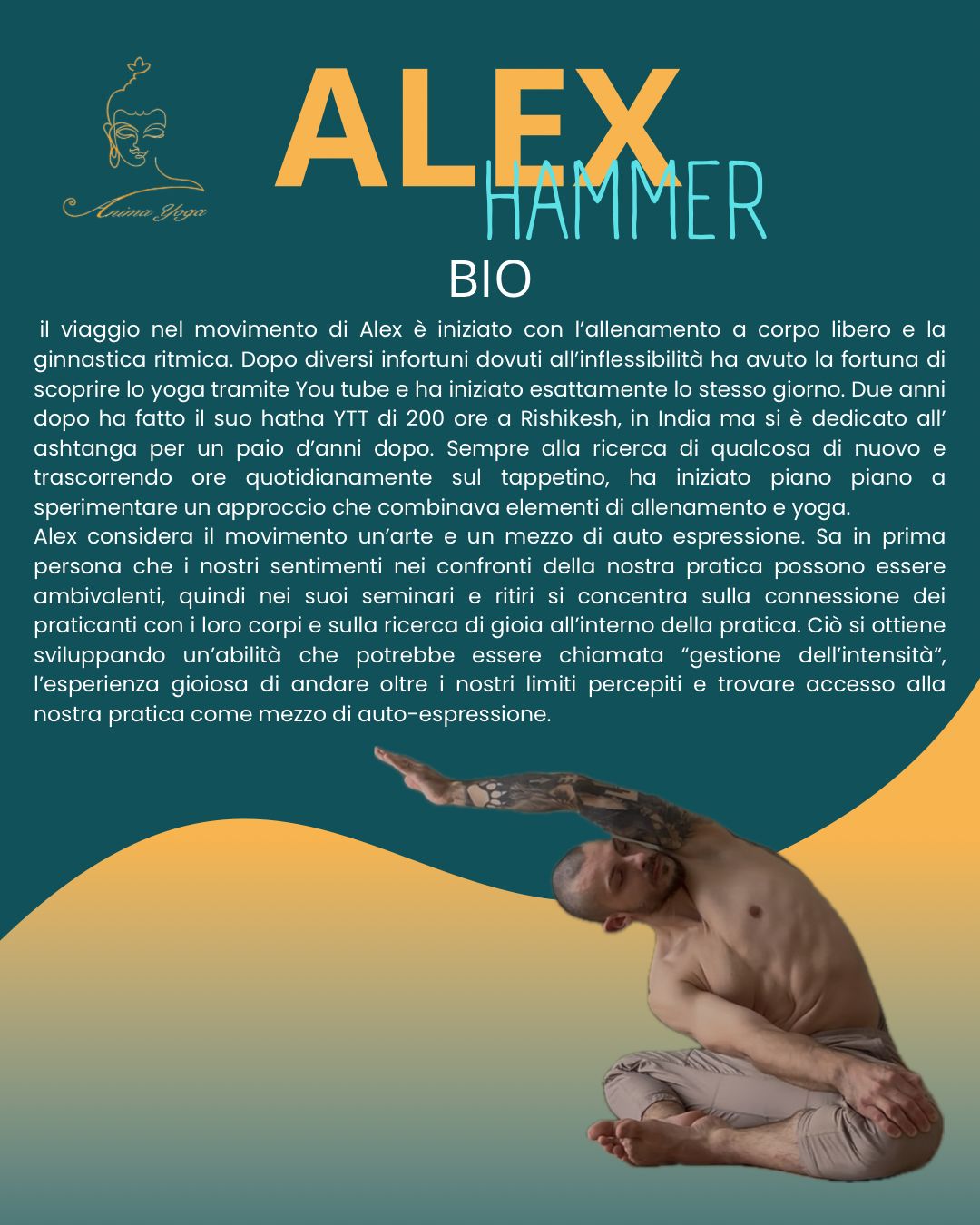 Anima Yoga

ALEX
HAMMER

BIO

il viaggio nel movimento di Alex è iniziato con l'allenamento a corpo libero e la ginnastica ritmica. Dopo diversi infortuni dovuti all'inflessibilità ha avuto la fortuna di scoprire lo yoga tramite You tube e ha iniziato esattamente lo stesso giorno. Due anni dopo ha fatto il suo hatha YTT di 200 ore a Rishikesh, in India ma si è dedicato all' ashtanga per un paio d'anni dopo. Sempre alla ricerca di qualcosa di nuovo e trascorrendo ore quotidianamente sul tappetino, ha iniziato piano piano a sperimentare un approccio che combinava elementi di allenamento e yoga.
Alex considera il movimento un'arte e un mezzo di auto espressione. Sa in prima persona che i nostri sentimenti nei confronti della nostra pratica possono essere ambivalenti, quindi nei suoi seminari e ritiri si concentra sulla connessione dei praticanti con i loro corpi e sulla ricerca di gioia all'interno della pratica. Ciò si ottiene sviluppando un'abilità che potrebbe essere chiamata "gestione dell'intensità", l'esperienza gioiosa di andare oltre i nostri limiti percepiti e trovare accesso alla nostra pratica come mezzo di auto-espressione.